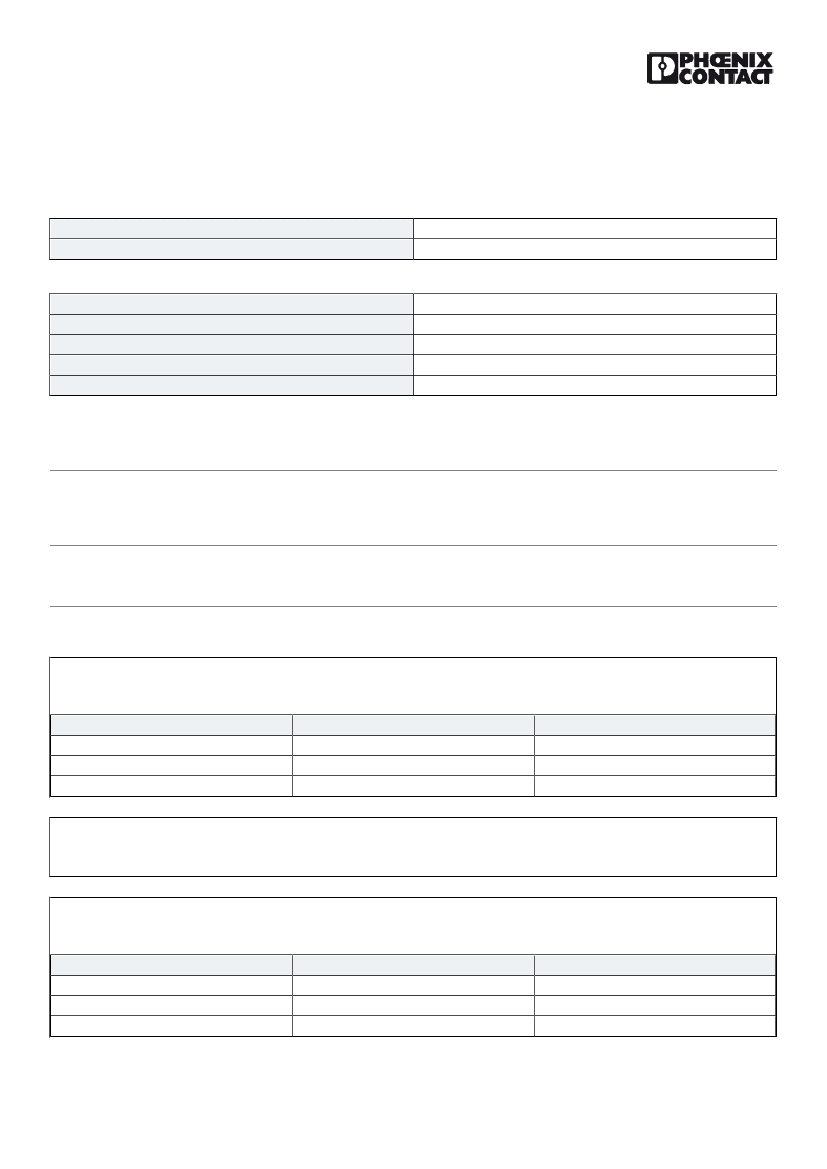 PHŒNIX CONTACT